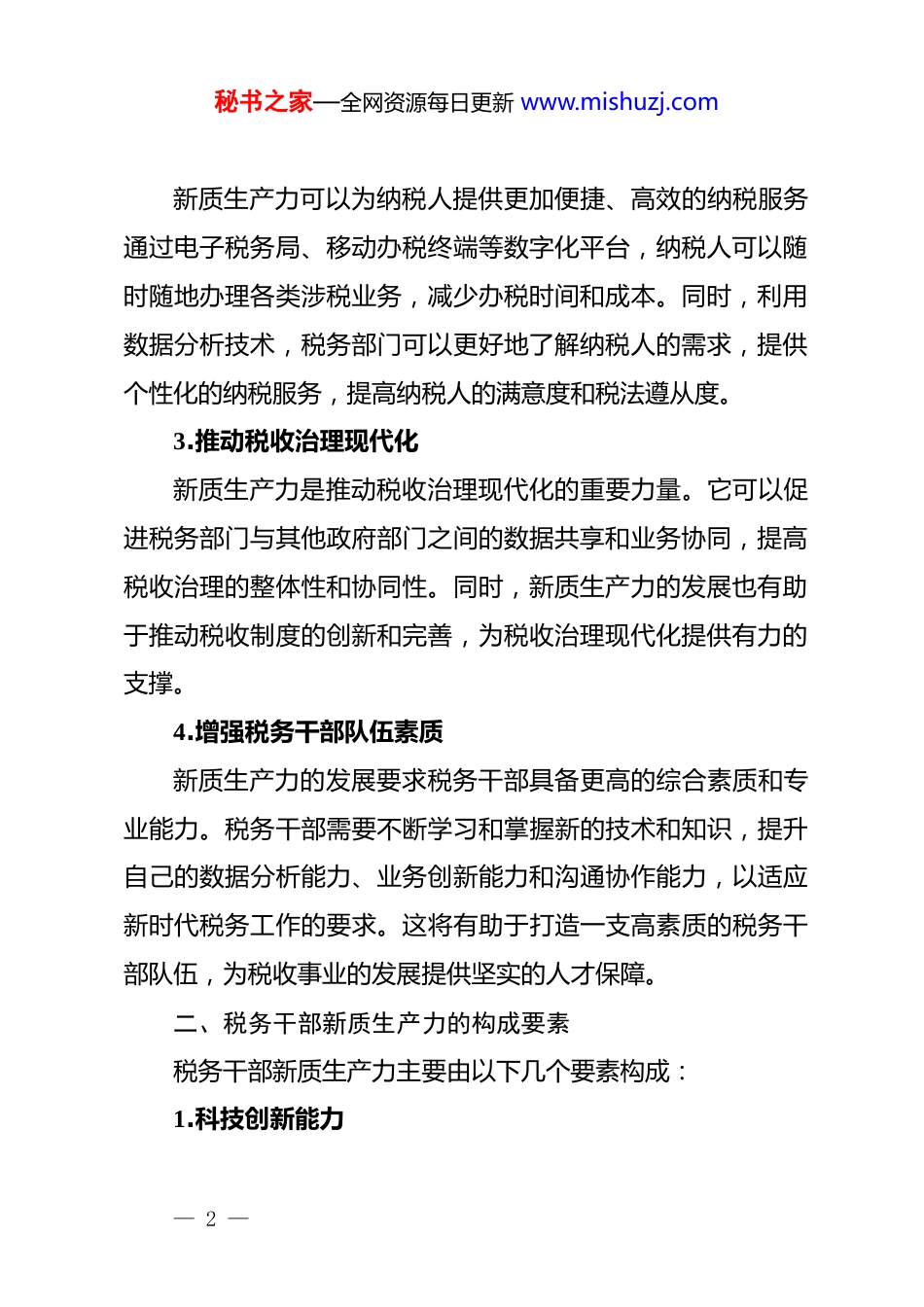 秘书之家—全网资源每日更新 www.mishuzj.com

新质生产力可以为纳税人提供更加便捷、高效的纳税服务通过电子税务局、移动办税终端等数字化平台，纳税人可以随时随地办理各类涉税业务，减少办税时间和成本。同时，利用数据分析技术，税务部门可以更好地了解纳税人的需求，提供个性化的纳税服务，提高纳税人的满意度和税法遵从度。

3.推动税收治理现代化

新质生产力是推动税收治理现代化的重要力量。它可以促进税务部门与其他政府部门之间的数据共享和业务协同，提高税收治理的整体性和协同性。同时，新质生产力的发展也有助于推动税收制度的创新和完善，为税收治理现代化提供有力的支撑。

4.增强税务干部队伍素质

新质生产力的发展要求税务干部具备更高的综合素质和专业能力。税务干部需要不断学习和掌握新的技术和知识，提升自己的数据分析能力、业务创新能力和沟通协作能力，以适应新时代税务工作的要求。这将有助于打造一支高素质的税务干部队伍，为税收事业的发展提供坚实的人才保障。

二、税务干部新质生产力的构成要素

税务干部新质生产力主要由以下几个要素构成：

1.科技创新能力

— 2 —